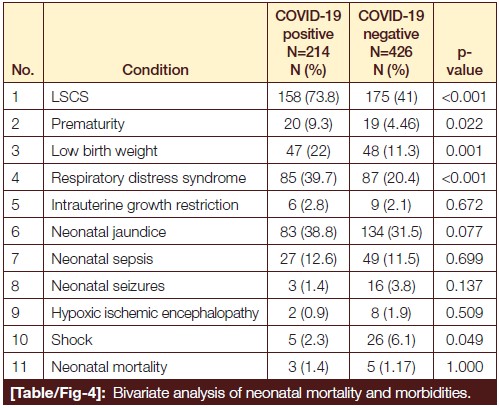 | No. | Condition | COVID-19 positive N=214 N (%) | COVID-19 negative N=426 N (%) | p-value |
|---|---|---|---|---|
| 1 | LSCS | 158 (73.8) | 175 (41) | <0.001 |
| 2 | Prematurity | 20 (9.3) | 19 (4.46) | 0.022 |
| 3 | Low birth weight | 47 (22) | 48 (11.3) | 0.001 |
| 4 | Respiratory distress syndrome | 85 (39.7) | 87 (20.4) | <0.001 |
| 5 | Intrauterine growth restriction | 6 (2.8) | 9 (2.1) | 0.672 |
| 6 | Neonatal jaundice | 83 (38.8) | 134 (31.5) | 0.077 |
| 7 | Neonatal sepsis | 27 (12.6) | 49 (11.5) | 0.699 |
| 8 | Neonatal seizures | 3 (1.4) | 16 (3.8) | 0.137 |
| 9 | Hypoxic ischemic encephalopathy | 2 (0.9) | 8 (1.9) | 0.509 |
| 10 | Shock | 5 (2.3) | 26 (6.1) | 0.049 |
| 11 | Neonatal mortality | 3 (1.4) | 5 (1.17) | 1.000 |

[Table/Fig-4]: Bivariate analysis of neonatal mortality and morbidities.